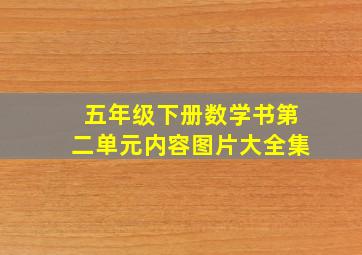 五年级下册数学书第二单元内容图片大全集